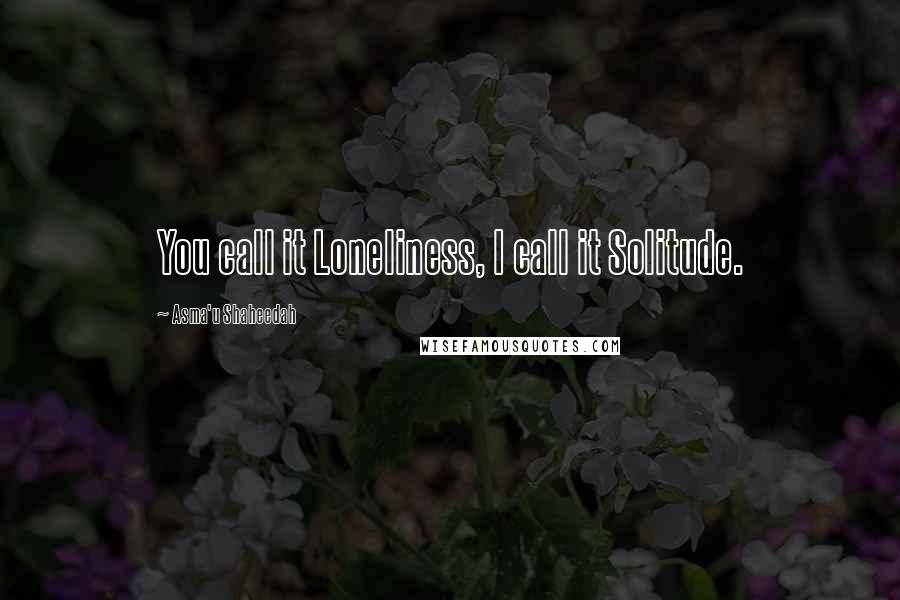 You call it Loneliness, I call it Solitude.

~ Asma'u Shaheedah

WISEFAMOUSQUOTES.COM